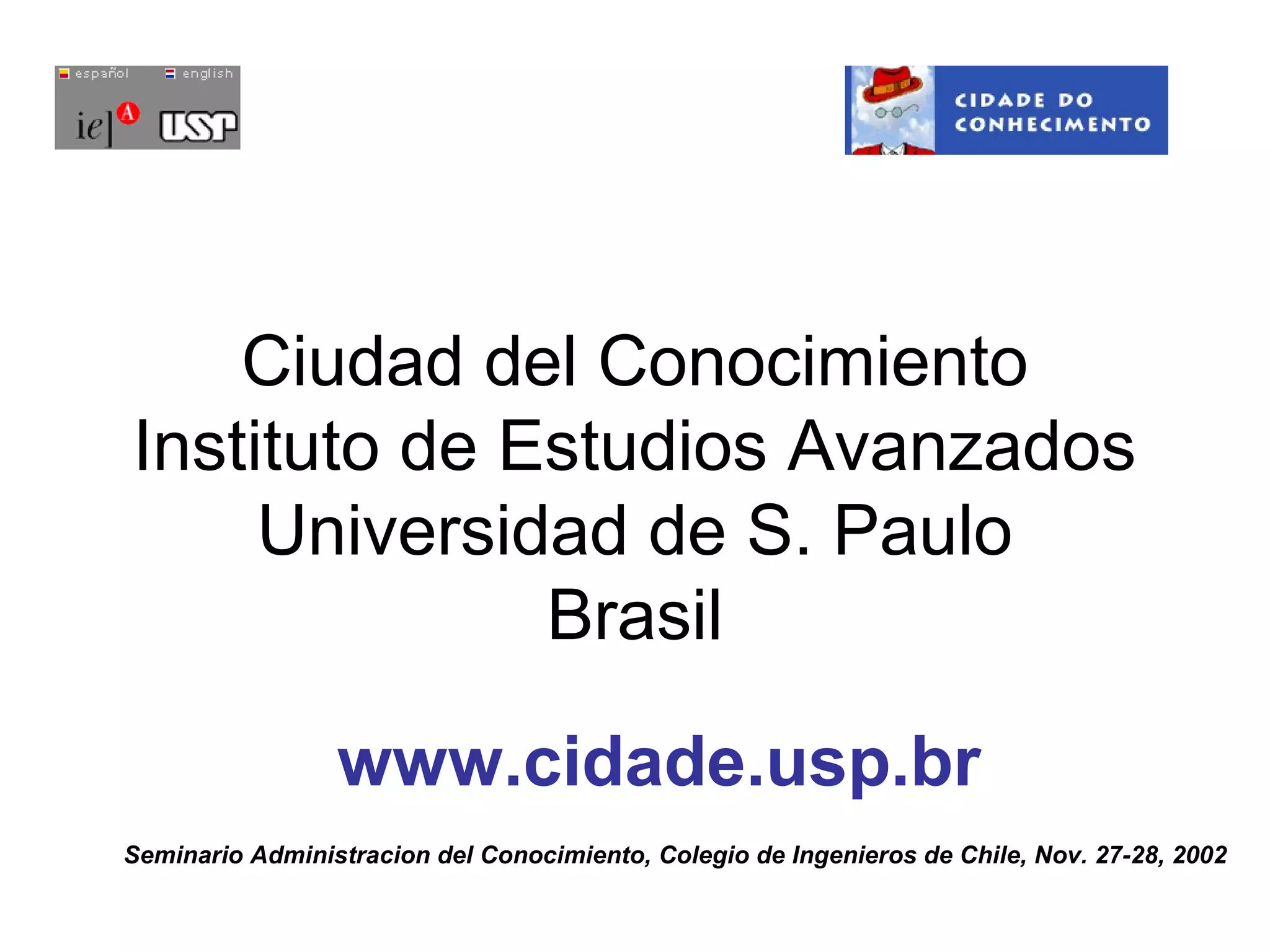 español english
ie] A USP

CIDADE DO
CONHECIMENTO

Ciudad del Conocimiento
Instituto de Estudios Avanzados
Universidad de S. Paulo
Brasil

www.cidade.usp.br

Seminario Administracion del Conocimiento, Colegio de Ingenieros de Chile, Nov. 27-28, 2002